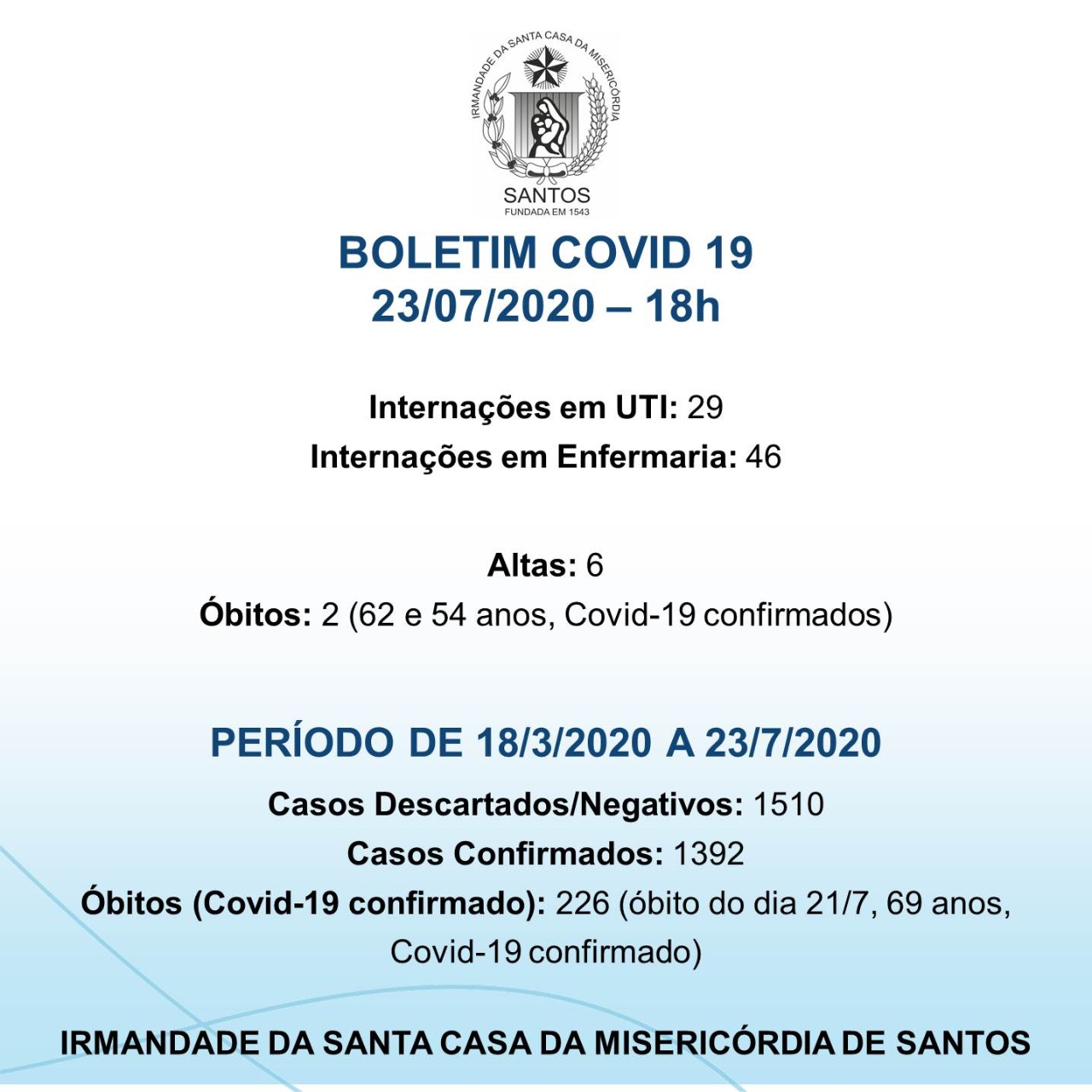 IRMANDADE DA SANTA CASA DA MISERICÓRDIA
SANTOS
FUNDADA EM 1543

BOLETIM COVID 19
23/07/2020 – 18h

Internações em UTI: 29
Internações em Enfermaria: 46

Altas: 6
Óbitos: 2 (62 e 54 anos, Covid-19 confirmados)

PERÍODO DE 18/3/2020 A 23/7/2020
Casos Descartados/Negativos: 1510
Casos Confirmados: 1392
Óbitos (Covid-19 confirmado): 226 (óbito do dia 21/7, 69 anos, Covid-19 confirmado)

IRMANDADE DA SANTA CASA DA MISERICÓRDIA DE SANTOS